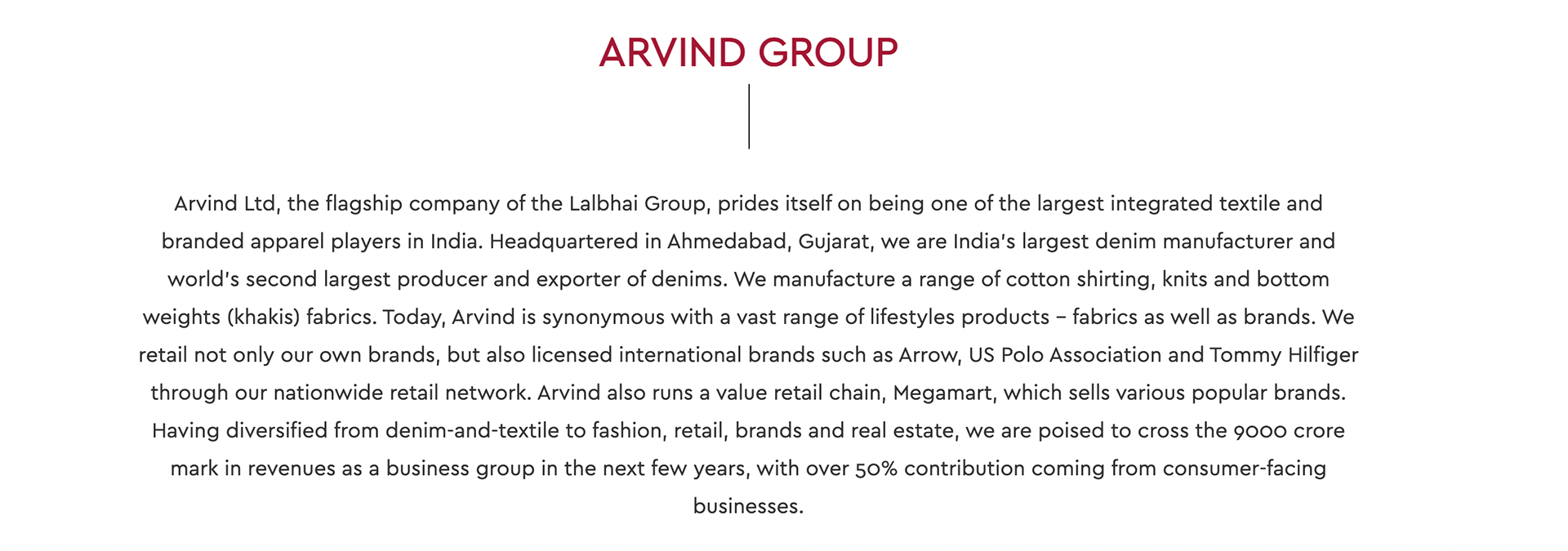 ARVIND GROUP

Arvind Ltd, the flagship company of the Lalbhai Group, prides itself on being one of the largest integrated textile and branded apparel players in India. Headquartered in Ahmedabad, Gujarat, we are India's largest denim manufacturer and world's second largest producer and exporter of denims. We manufacture a range of cotton shirting, knits and bottom weights (khakis) fabrics. Today, Arvind is synonymous with a vast range of lifestyles products – fabrics as well as brands. We retail not only our own brands, but also licensed international brands such as Arrow, US Polo Association and Tommy Hilfiger through our nationwide retail network. Arvind also runs a value retail chain, Megamart, which sells various popular brands. Having diversified from denim-and-textile to fashion, retail, brands and real estate, we are poised to cross the 9000 crore mark in revenues as a business group in the next few years, with over 50% contribution coming from consumer-facing businesses.